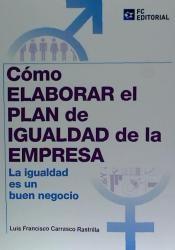 FC EDITORIAL

Cómo ELABORAR el PLAN de IGUALDAD de la EMPRESA

La igualdad es un buen negocio

Luis Francisco Carrasco Rastrilla